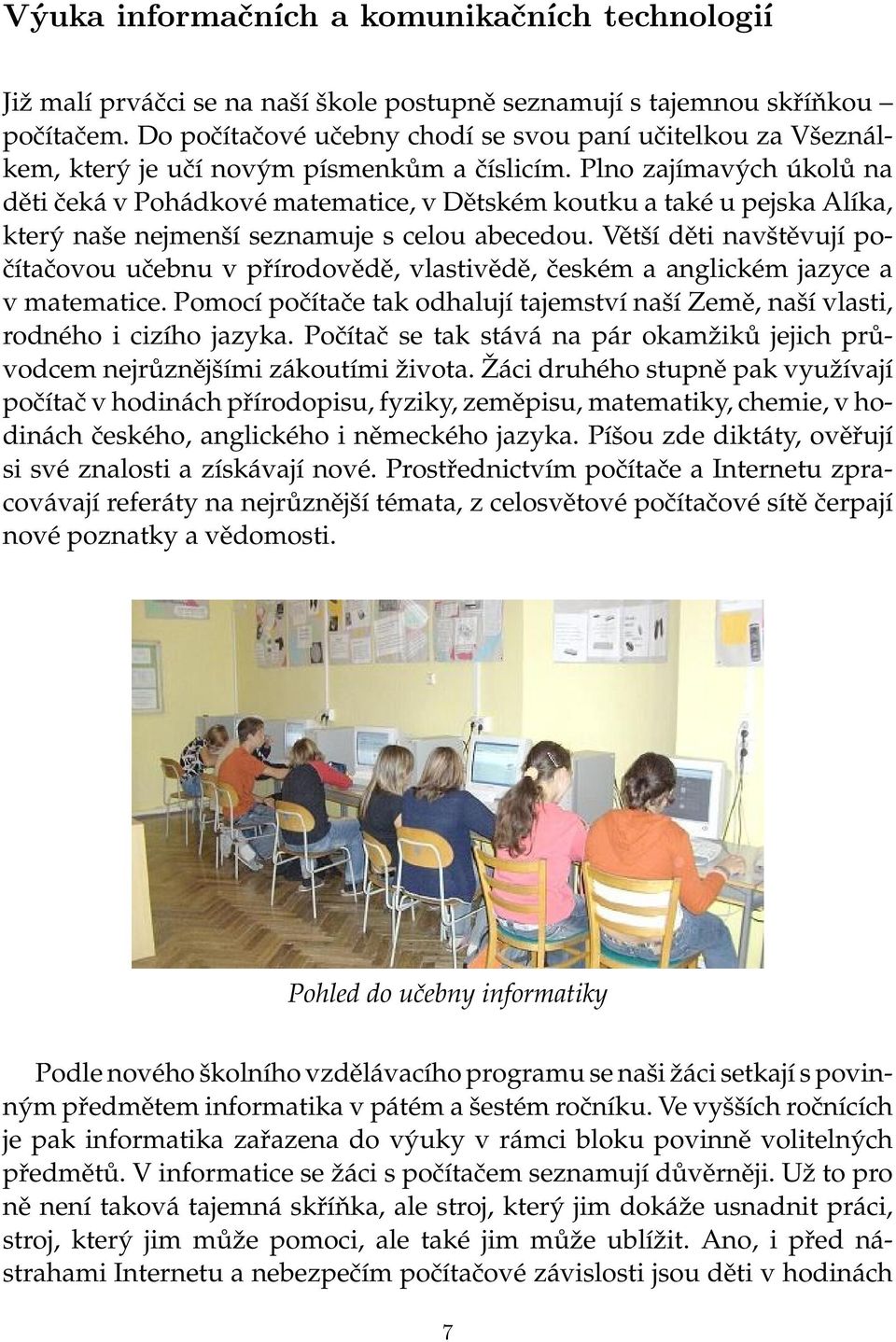 Výuka informačních a komunikačních technologií

Již malí prváčci se na naší škole postupně seznamují s tajemnou skříňkou – počítačem. Do počítačové učebny chodí se svou paní učitelkou za Všeználkem, který je učí novým písmenkům a číslicím. Plno zajímavých úkolů na děti čeká v Pohádkové matematice, v Dětském koutku a také u pejska Alíka, který naše nejmenší seznamuje s celou abecedou. Větší děti navštěvují počítačovou učebnu v přírodovědě, vlastivědě, českém a anglickém jazyce a v matematice. Pomocí počítače tak odhalují tajemství naší Země, naší vlasti, rodného i cizího jazyka. Počítač se tak stává na pár okamžiků jejich průvodcem nejrůznějšími zákoutími života. Žáci druhého stupně pak využívají počítač v hodinách přírodopisu, fyziky, zeměpisu, matematiky, chemie, v hodinách českého, anglického i německého jazyka. Píšou zde diktáty, ověřují si své znalosti a získávají nové. Prostřednictvím počítače a Internetu zpracovávají referáty na nejrůznější témata, z celosvětové počítačové sítě čerpají nové poznatky a vědomosti.

Pohled do učebny informatiky

Podle nového školního vzdělávacího programu se naši žáci setkají s povinným předmětem informatika v pátém a šestém ročníku. Ve vyšších ročnících je pak informatika zařazena do výuky v rámci bloku povinně volitelných předmětů. V informatice se žáci s počítačem seznamují důvěrněji. Už to pro ně není taková tajemná skříňka, ale stroj, který jim dokáže usnadnit práci, stroj, který jim může pomoci, ale také jim může ublížit. Ano, i před nástrahami Internetu a nebezpečím počítačové závislosti jsou děti v hodinách

7